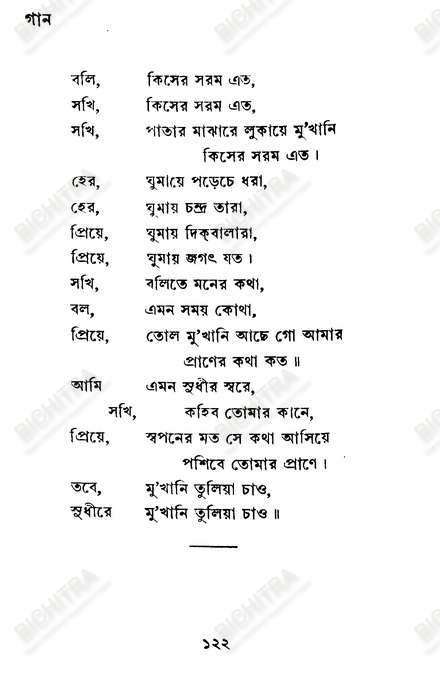 গান

বলি, কিসের সরম এত,
সখি, কিসের সরম এত,
সখি, পাতার মাঝারে লুকায়ে মু'খানি
কিসের সরম এত।
হের, ঘুমায়ে পড়েচে ধরা,
হের, ঘুমায় চন্দ্র তারা,
প্রিয়ে, ঘুমায় দিক্‌বালারা,
প্রিয়ে, ঘুমায় জগৎ যত।
সখি, বলিতে মনের কথা,
বল, এমন সময় কোথা,
প্রিয়ে, তোল মু'খানি আছে গো আমার
প্রাণের কথা কত॥
আমি এমন সুধীর স্বরে,
সখি, কহিব তোমার কানে,
প্রিয়ে, স্বপনের মত সে কথা আসিয়ে
পশিবে তোমার প্রাণে।
তবে, মু'খানি তুলিয়া চাও,
সুধীরে মু'খানি তুলিয়া চাও॥

BICHITRA

১২২